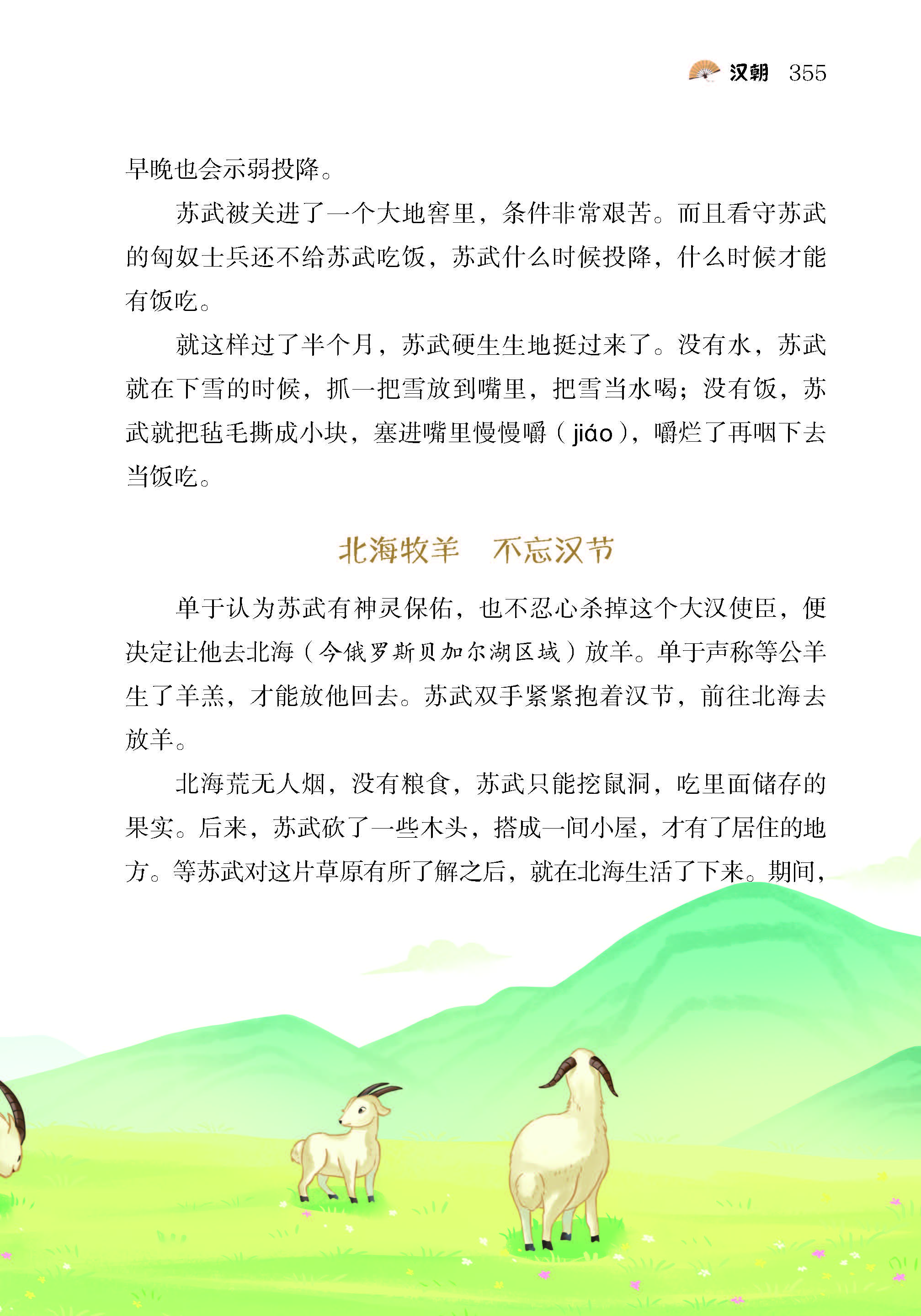 汉朝 355

早晚也会示弱投降。

苏武被关进了一个大地窖里，条件非常艰苦。而且看守苏武的匈奴士兵还不给苏武吃饭，苏武什么时候投降，什么时候才能有饭吃。

就这样过了半个月，苏武硬生生地挺过来了。没有水，苏武就在下雪的时候，抓一把雪放到嘴里，把雪当水喝；没有饭，苏武就把毡毛撕成小块，塞进嘴里慢慢嚼（jiáo），嚼烂了再咽下去当饭吃。

北海牧羊　不忘汉节

单于认为苏武有神灵保佑，也不忍心杀掉这个大汉使臣，便决定让他去北海（今俄罗斯贝加尔湖区域）放羊。单于声称等公羊生了羊羔，才能放他回去。苏武双手紧紧抱着汉节，前往北海去放羊。

北海荒无人烟，没有粮食，苏武只能挖鼠洞，吃里面储存的果实。后来，苏武砍了一些木头，搭成一间小屋，才有了居住的地方。等苏武对这片草原有所了解之后，就在北海生活了下来。期间，